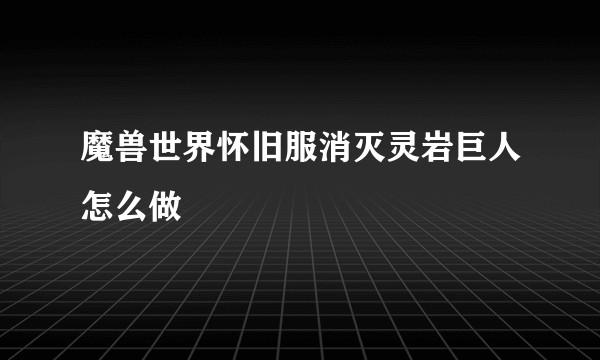 魔兽世界怀旧服消灭灵岩巨人怎么做